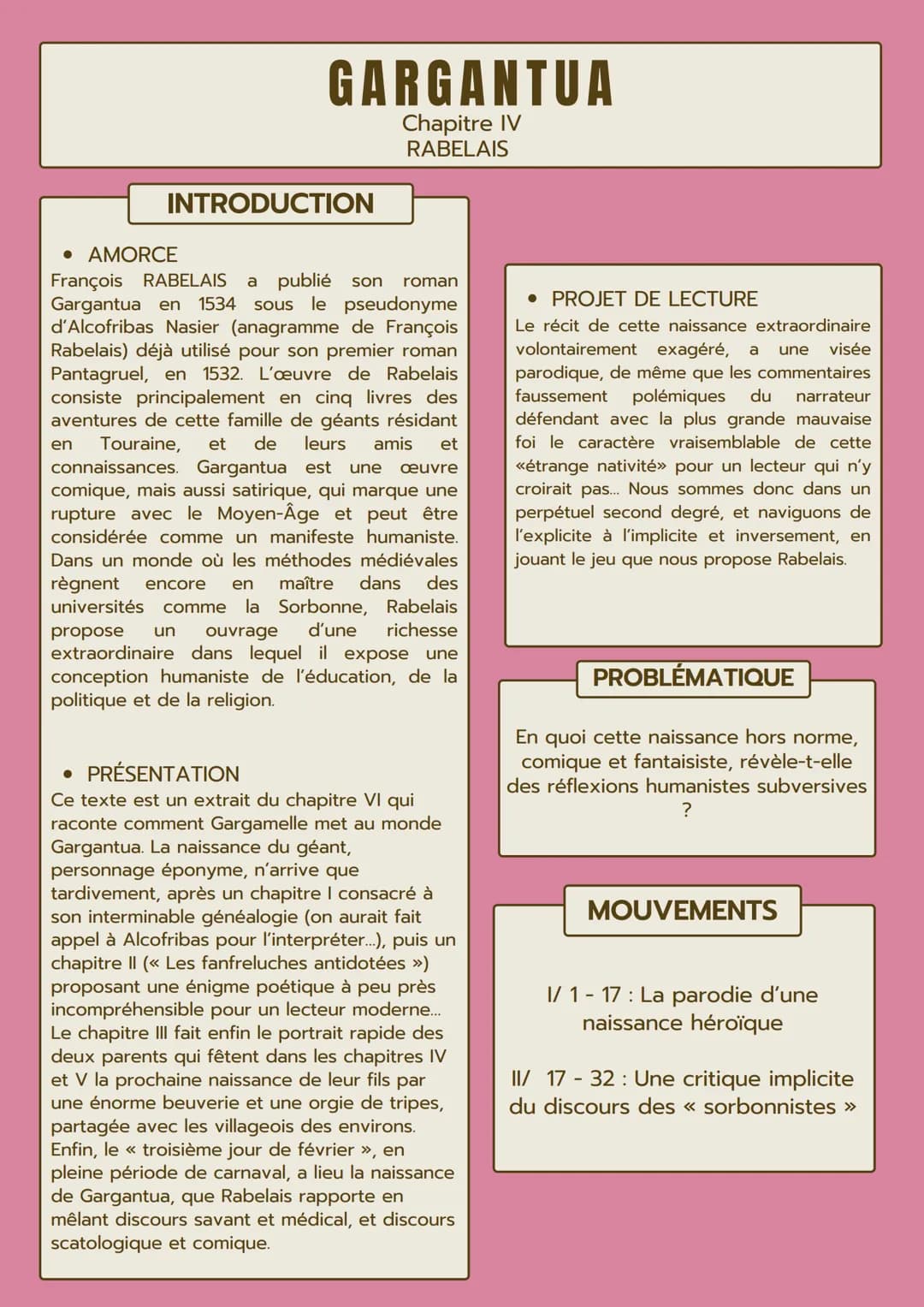 GARGANTUA
Chapitre IV
RABELAIS

INTRODUCTION

• AMORCE
François RABELAIS a publié son roman Gargantua en 1534 sous le pseudonyme d'Alcofribas Nasier (anagramme de François Rabelais) déjà utilisé pour son premier roman Pantagruel, en 1532. L'œuvre de Rabelais consiste principalement en cinq livres des aventures de cette famille de géants résidant en Touraine, et de leurs amis et connaissances. Gargantua est une œuvre comique, mais aussi satirique, qui marque une rupture avec le Moyen-Âge et peut être considérée comme un manifeste humaniste. Dans un monde où les méthodes médiévales règnent encore en maître dans des universités comme la Sorbonne, Rabelais propose un ouvrage d'une richesse extraordinaire dans lequel il expose une conception humaniste de l'éducation, de la politique et de la religion.

• PRÉSENTATION
Ce texte est un extrait du chapitre VI qui raconte comment Gargamelle met au monde Gargantua. La naissance du géant, personnage éponyme, n'arrive que tardivement, après un chapitre I consacré à son interminable généalogie (on aurait fait appel à Alcofribas pour l'interpréter...), puis un chapitre II (« Les fanfreluches antidotées ») proposant une énigme poétique à peu près incompréhensible pour un lecteur moderne... Le chapitre III fait enfin le portrait rapide des deux parents qui fêtent dans les chapitres IV et V la prochaine naissance de leur fils par une énorme beuverie et une orgie de tripes, partagée avec les villageois des environs. Enfin, le « troisième jour de février », en pleine période de carnaval, a lieu la naissance de Gargantua, que Rabelais rapporte en mêlant discours savant et médical, et discours scatologique et comique.

• PROJET DE LECTURE
Le récit de cette naissance extraordinaire volontairement exagéré, a une visée parodique, de même que les commentaires faussement polémiques du narrateur défendant avec la plus grande mauvaise foi le caractère vraisemblable de cette «étrange nativité» pour un lecteur qui n'y croirait pas... Nous sommes donc dans un perpétuel second degré, et naviguons de l'explicite à l'implicite et inversement, en jouant le jeu que nous propose Rabelais.

PROBLÉMATIQUE

En quoi cette naissance hors norme, comique et fantaisiste, révèle-t-elle des réflexions humanistes subversives ?

MOUVEMENTS

I/ 1 - 17 : La parodie d'une naissance héroïque

II/ 17 - 32 : Une critique implicite du discours des « sorbonnistes »